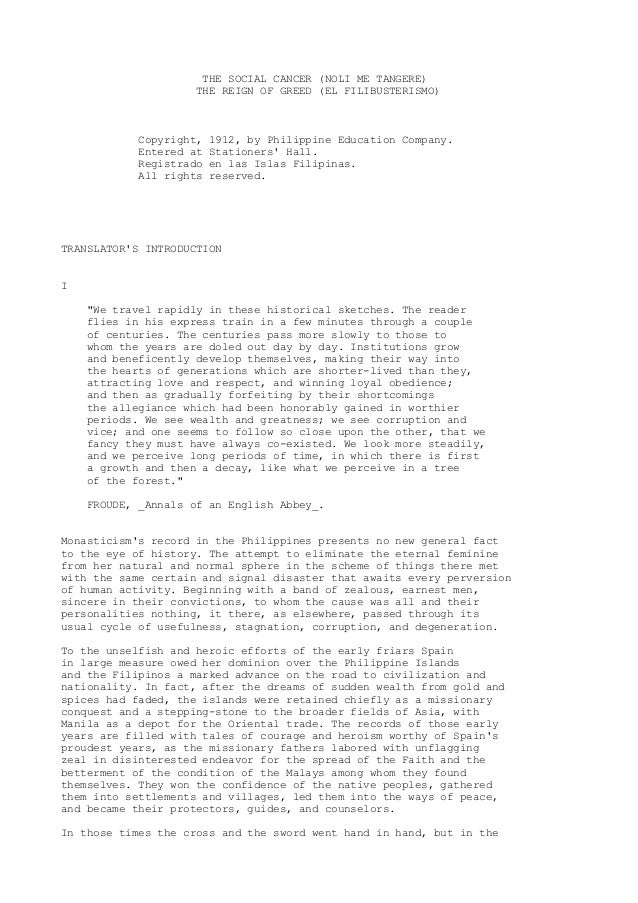 THE SOCIAL CANCER (NOLI ME TANGERE)
THE REIGN OF GREED (EL FILIBUSTERISMO)

Copyright, 1912, by Philippine Education Company.
Entered at Stationers' Hall.
Registrado en las Islas Filipinas.
All rights reserved.

TRANSLATOR'S INTRODUCTION

I

"We travel rapidly in these historical sketches. The reader flies in his express train in a few minutes through a couple of centuries. The centuries pass more slowly to those to whom the years are doled out day by day. Institutions grow and beneficently develop themselves, making their way into the hearts of generations which are shorter-lived than they, attracting love and respect, and winning loyal obedience; and then as gradually forfeiting by their shortcomings the allegiance which had been honorably gained in worthier periods. We see wealth and greatness; we see corruption and vice; and one seems to follow so close upon the other, that we fancy they must have always co-existed. We look more steadily, and we perceive long periods of time, in which there is first a growth and then a decay, like what we perceive in a tree of the forest."

FROUDE, _Annals of an English Abbey_.

Monasticism's record in the Philippines presents no new general fact to the eye of history. The attempt to eliminate the eternal feminine from her natural and normal sphere in the scheme of things there met with the same certain and signal disaster that awaits every perversion of human activity. Beginning with a band of zealous, earnest men, sincere in their convictions, to whom the cause was all and their personalities nothing, it there, as elsewhere, passed through its usual cycle of usefulness, stagnation, corruption, and degeneration.

To the unselfish and heroic efforts of the early friars Spain in large measure owed her dominion over the Philippine Islands and the Filipinos a marked advance on the road to civilization and nationality. In fact, after the dreams of sudden wealth from gold and spices had faded, the islands were retained chiefly as a missionary conquest and a stepping-stone to the broader fields of Asia, with Manila as a depot for the Oriental trade. The records of those early years are filled with tales of courage and heroism worthy of Spain's proudest years, as the missionary fathers labored with unflagging zeal in disinterested endeavor for the spread of the Faith and the betterment of the condition of the Malays among whom they found themselves. They won the confidence of the native peoples, gathered them into settlements and villages, led them into the ways of peace, and became their protectors, guides, and counselors.

In those times the cross and the sword went hand in hand, but in the